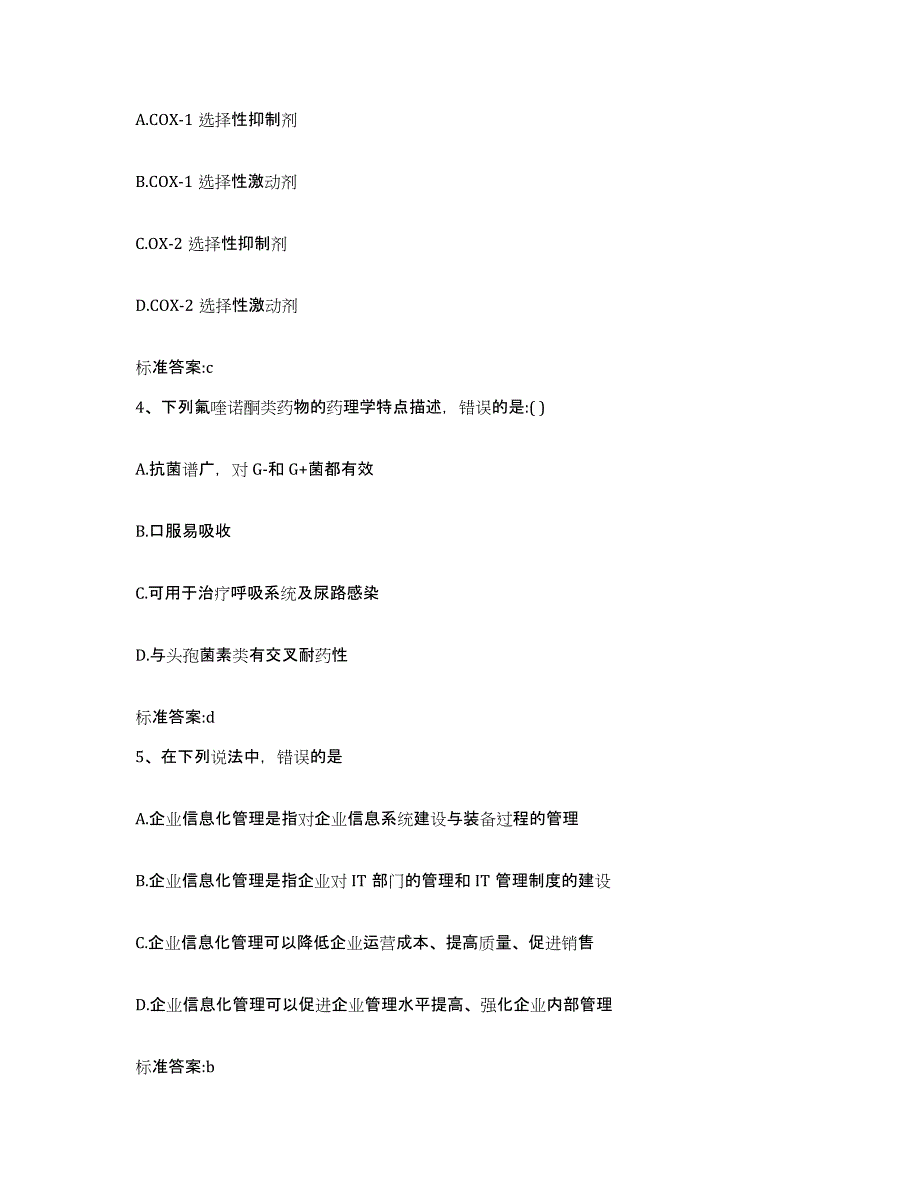 A.COX-1 选择性抑制剂

B.COX-1 选择性激动剂

C.OX-2 选择性抑制剂

D.COX-2 选择性激动剂

标准答案:c

4、下列氟喹诺酮类药物的药理学特点描述，错误的是:( )

A.抗菌谱广，对 G-和 G+菌都有效

B.口服易吸收

C.可用于治疗呼吸系统及尿路感染

D.与头孢菌素类有交叉耐药性

标准答案:d

5、在下列说法中，错误的是

A.企业信息化管理是指对企业信息系统建设与装备过程的管理

B.企业信息化管理是指企业对 IT 部门的管理和 IT 管理制度的建设

C.企业信息化管理可以降低企业运营成本、提高质量、促进销售

D.企业信息化管理可以促进企业管理水平提高、强化企业内部管理

标准答案:b